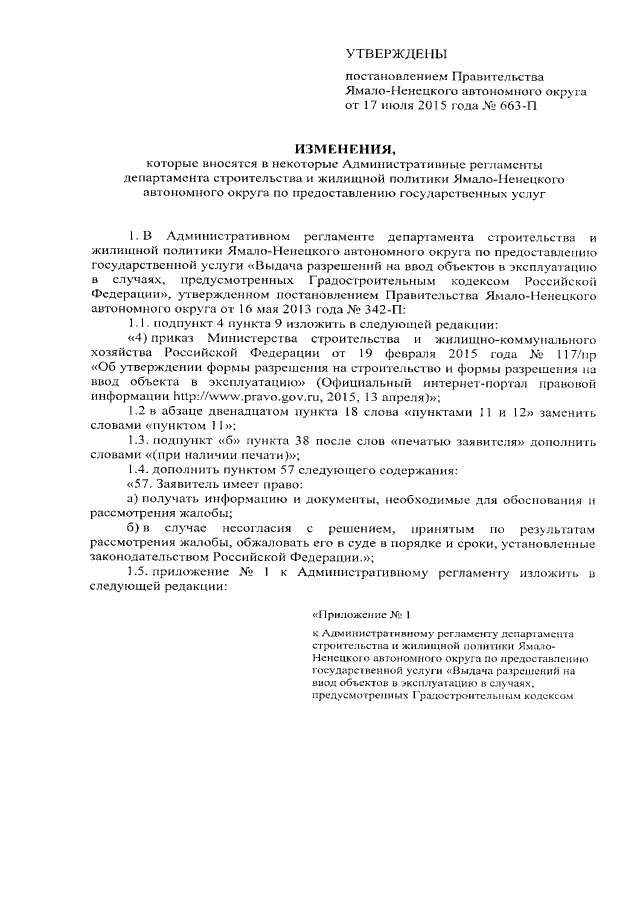 УТВЕРЖДЕНЫ

постановлением Правительства Ямало-Ненецкого автономного округа от 17 июля 2015 года № 663-П

ИЗМЕНЕНИЯ,
которые вносятся в некоторые Административные регламенты департамента строительства и жилищной политики Ямало-Ненецкого автономного округа по предоставлению государственных услуг

1. В Административном регламенте департамента строительства и жилищной политики Ямало-Ненецкого автономного округа по предоставлению государственной услуги «Выдача разрешений на ввод объектов в эксплуатацию в случаях, предусмотренных Градостроительным кодексом Российской Федерации», утвержденном постановлением Правительства Ямало-Ненецкого автономного округа от 16 мая 2013 года № 342-П:

1.1. подпункт 4 пункта 9 изложить в следующей редакции:

«4) приказ Министерства строительства и жилищно-коммунального хозяйства Российской Федерации от 19 февраля 2015 года № 117/пр «Об утверждении формы разрешения на строительство и формы разрешения на ввод объекта в эксплуатацию» (Официальный интернет-портал правовой информации http://www.pravo.gov.ru, 2015, 13 апреля)»;

1.2 в абзаце двенадцатом пункта 18 слова «пунктами 11 и 12» заменить словами «пунктом 11»;

1.3. подпункт «б» пункта 38 после слов «печатью заявителя» дополнить словами «(при наличии печати)»;

1.4. дополнить пунктом 57 следующего содержания:

«57. Заявитель имеет право:

а) получать информацию и документы, необходимые для обоснования и рассмотрения жалобы;

б) в случае несогласия с решением, принятым по результатам рассмотрения жалобы, обжаловать его в суде в порядке и сроки, установленные законодательством Российской Федерации.»;

1.5. приложение № 1 к Административному регламенту изложить в следующей редакции:

«Приложение № 1

к Административному регламенту департамента строительства и жилищной политики Ямало-Ненецкого автономного округа по предоставлению государственной услуги «Выдача разрешений на ввод объектов в эксплуатацию в случаях, предусмотренных Градостроительным кодексом